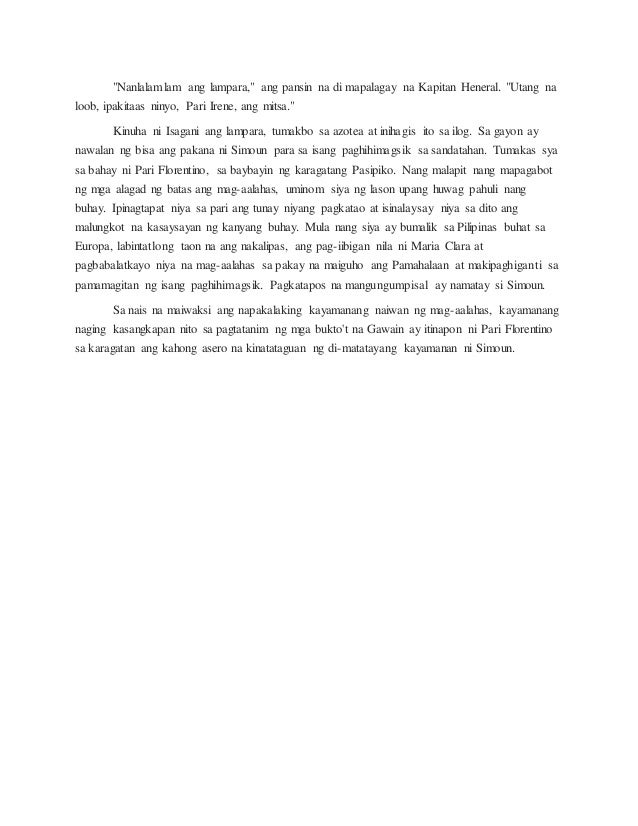 "Nanlalamlam ang lampara," ang pansin na di mapalagay na Kapitan Heneral. "Utang na loob, ipakitaas ninyo, Pari Irene, ang mitsa."

Kinuha ni Isagani ang lampara, tumakbo sa azotea at inihagis ito sa ilog. Sa gayon ay nawalan ng bisa ang pakana ni Simoun para sa isang paghihimagsik sa sandatahan. Tumakas sya sa bahay ni Pari Florentino, sa baybayin ng karagatang Pasipiko. Nang malapit nang mapagabot ng mga alagad ng batas ang mag-aalahas, uminom siya ng lason upang huwag pahuli nang buhay. Ipinagtapat niya sa pari ang tunay niyang pagkatao at isinalaysay niya sa dito ang malungkot na kasaysayan ng kanyang buhay. Mula nang siya ay bumalik sa Pilipinas buhat sa Europa, labintatlong taon na ang nakalipas, ang pag-iibigan nila ni Maria Clara at pagbabalatkayo niya na mag-aalahas sa pakay na maiguho ang Pamahalaan at makipaghiganti sa pamamagitan ng isang paghihimagsik. Pagkatapos na mangungumpisal ay namatay si Simoun.

Sa nais na maiwaksi ang napakalaking kayamanang naiwan ng mag-aalahas, kayamanang naging kasangkapan nito sa pagtatanim ng mga bukto't na Gawain ay itinapon ni Pari Florentino sa karagatan ang kahong asero na kinatataguan ng di-matatayang kayamanan ni Simoun.